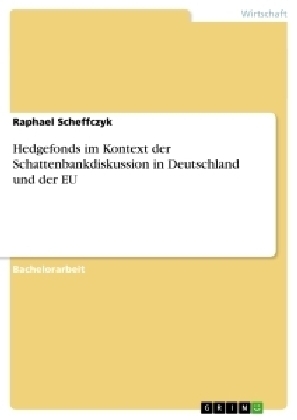 Wirtschaft

Raphael Scheffczyk

Hedgefonds im Kontext der Schattenbankdiskussion in Deutschland und der EU

Bachelorarbeit

GRIN